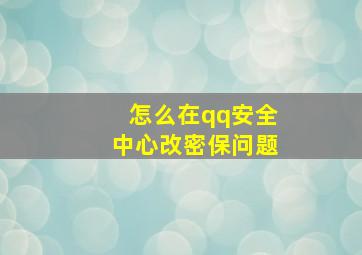 怎么在qq安全中心改密保问题